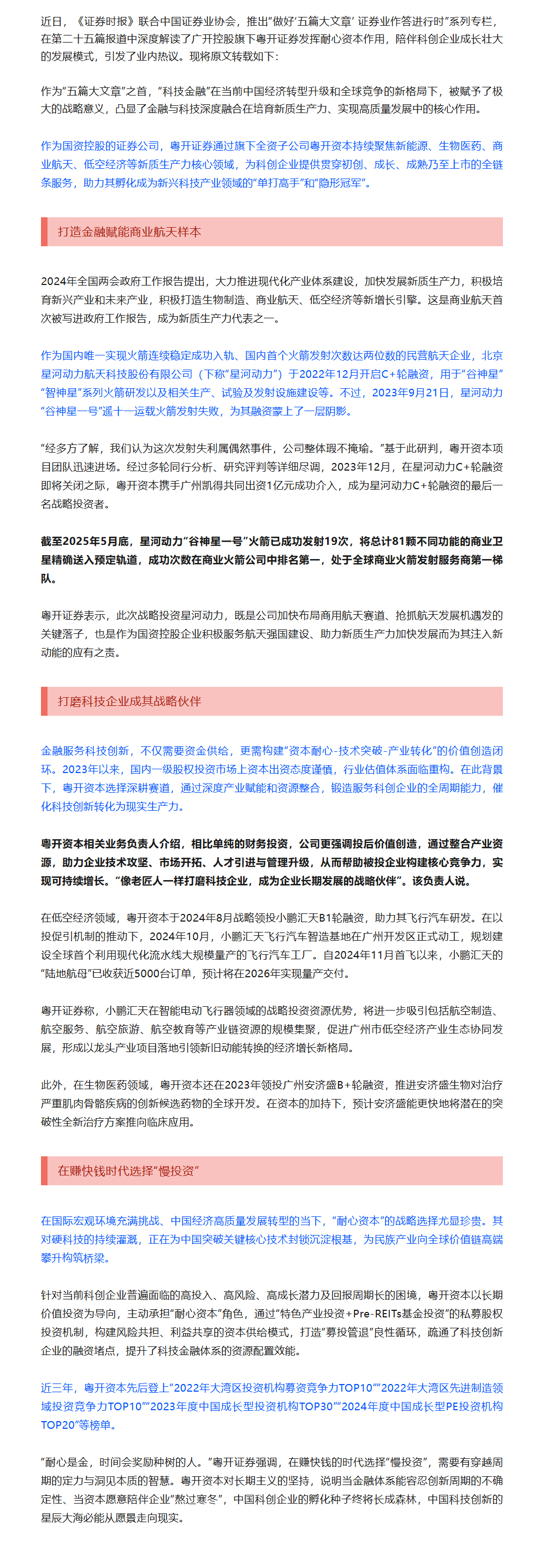 近日，《证券时报》联合中国证券业协会，推出“做好‘五篇大文章’证券业作答进行时”系列专栏，在第二十五篇报道中深度解读了广开控股旗下粤开证券发挥耐心资本作用，陪伴科创企业成长壮大的发展模式，引发了业内热议。现将原文转载如下：

作为“五篇大文章”之首，“科技金融”在当前中国经济转型升级和全球竞争的新格局下，被赋予了极大的战略意义，凸显了金融与科技深度融合在培育新质生产力、实现高质量发展中的核心作用。

作为国资控股的证券公司，粤开证券通过旗下全资子公司粤开资本持续聚焦新能源、生物医药、商业航天、低空经济等新质生产力核心领域，为科创企业提供贯穿初创、成长、成熟乃至上市的全链条服务，助力其孵化成为新兴科技产业领域的“单打高手”和“隐形冠军”。

打造金融赋能商业航天样本

2024年全国两会政府工作报告提出，大力推进现代化产业体系建设，加快发展新质生产力，积极培育新兴产业和未来产业，积极打造生物制造、商业航天、低空经济等新增长引擎。这是商业航天首次被写进政府工作报告，成为新质生产力代表之一。

作为国内唯一实现火箭连续稳定成功入轨、国内首个火箭发射次数达两位数的民营航天企业，北京星河动力航天科技股份有限公司（下称“星河动力”）于2022年12月开启C+轮融资，用于“谷神星”“智神星”系列火箭研发以及相关生产、试验及发射设施建设等。不过，2023年9月21日，星河动力“谷神星一号”遥十一运载火箭发射失败，为其融资蒙上了一层阴影。

“经多方了解，我们认为这次发射失利属偶然事件，公司整体瑕不掩瑜。”基于此研判，粤开资本项目团队迅速进场。经过多轮同行分析、研究评判等详细尽调，2023年12月，在星河动力C+轮融资即将关闭之际，粤开资本携手广州凯得共同出资1亿元成功介入，成为星河动力C+轮融资的最后一名战略投资者。

截至2025年5月底，星河动力“谷神星一号”火箭已成功发射19次，将总计81颗不同功能的商业卫星精确送入预定轨道，成功次数在商业火箭公司中排名第一，处于全球商业火箭发射服务商第一梯队。

粤开证券表示，此次战略投资星河动力，既是公司加快布局商用航天赛道、抢抓航天发展机遇发的关键落子，也是作为国资控股企业积极服务航天强国建设、助力新质生产力加快发展而为其注入新动能的应有之责。

打磨科技企业成其战略伙伴

金融服务科技创新，不仅需要资金供给，更需构建“资本耐心-技术突破-产业转化”的价值创造闭环。2023年以来，国内一级股权投资市场上资本出资态度谨慎，行业估值体系面临重构。在此背景下，粤开资本选择深耕赛道，通过深度产业赋能和资源整合，锻造服务科创企业的全周期能力，催化科技创新转化为现实生产力。

粤开资本相关业务负责人介绍，相比单纯的财务投资，公司更强调投后价值创造，通过整合产业资源，助力企业技术攻坚、市场开拓、人才引进与管理升级，从而帮助被投企业构建核心竞争力，实现可持续增长。“像老匠人一样打磨科技企业，成为企业长期发展的战略伙伴”。该负责人说。

在低空经济领域，粤开资本于2024年8月战略领投小鹏汇天B1轮融资，助力其飞行汽车研发。在以投促引机制的推动下，2024年10月，小鹏汇天飞行汽车智造基地在广州开发区正式动工，规划建设全球首个利用现代化流水线大规模量产的飞行汽车工厂。自2024年11月首飞以来，小鹏汇天的“陆地航母”已收获近5000台订单，预计将在2026年实现量产交付。

粤开证券称，小鹏汇天在智能电动飞行器领域的战略投资资源优势，将进一步吸引包括航空制造、航空服务、航空旅游、航空教育等产业链资源的规模集聚，促进广州市低空经济产业生态协同发展，形成以龙头产业项目落地引领新旧动能转换的经济增长新格局。

此外，在生物医药领域，粤开资本还在2023年领投广州安济盛B+轮融资，推进安济盛生物对治疗严重肌肉骨骼疾病的创新候选药物的全球开发。在资本的加持下，预计安济盛能更快地将潜在的突破性全新治疗方案推向临床应用。

在赚快钱时代选择“慢投资”

在国际宏观环境充满挑战、中国经济高质量发展转型的当下，“耐心资本”的战略选择尤显珍贵。其对硬科技的持续灌溉，正在为中国突破关键核心技术封锁沉淀根基，为民族产业向全球价值链高端攀升构筑桥梁。

针对当前科创企业普遍面临的高投入、高风险、高成长潜力及回报周期长的困境，粤开资本以长期价值投资为导向，主动承担“耐心资本”角色，通过“特色产业投资+Pre-REITs基金投资”的私募股权投资机制，构建风险共担、利益共享的资本供给模式，打造“募投管退”良性循环，疏通了科技创新企业的融资堵点，提升了科技金融体系的资源配置效能。

近三年，粤开资本先后登上“2022年大湾区投资机构募资竞争力TOP10”“2022年大湾区先进制造领域投资竞争力TOP10”“2023年度中国成长型投资机构TOP30”“2024年度中国成长型PE投资机构TOP20”等榜单。

“耐心是金，时间会奖励种树的人。”粤开证券强调，在赚快钱的时代选择“慢投资”，需要有穿越周期的定力与洞见本质的智慧。粤开资本对长期主义的坚持，说明当金融体系能容忍创新周期的不确定性、当资本愿意陪伴企业“熬过寒冬”，中国科创企业的孵化种子终将长成森林，中国科技创新的星辰大海必能从愿景走向现实。